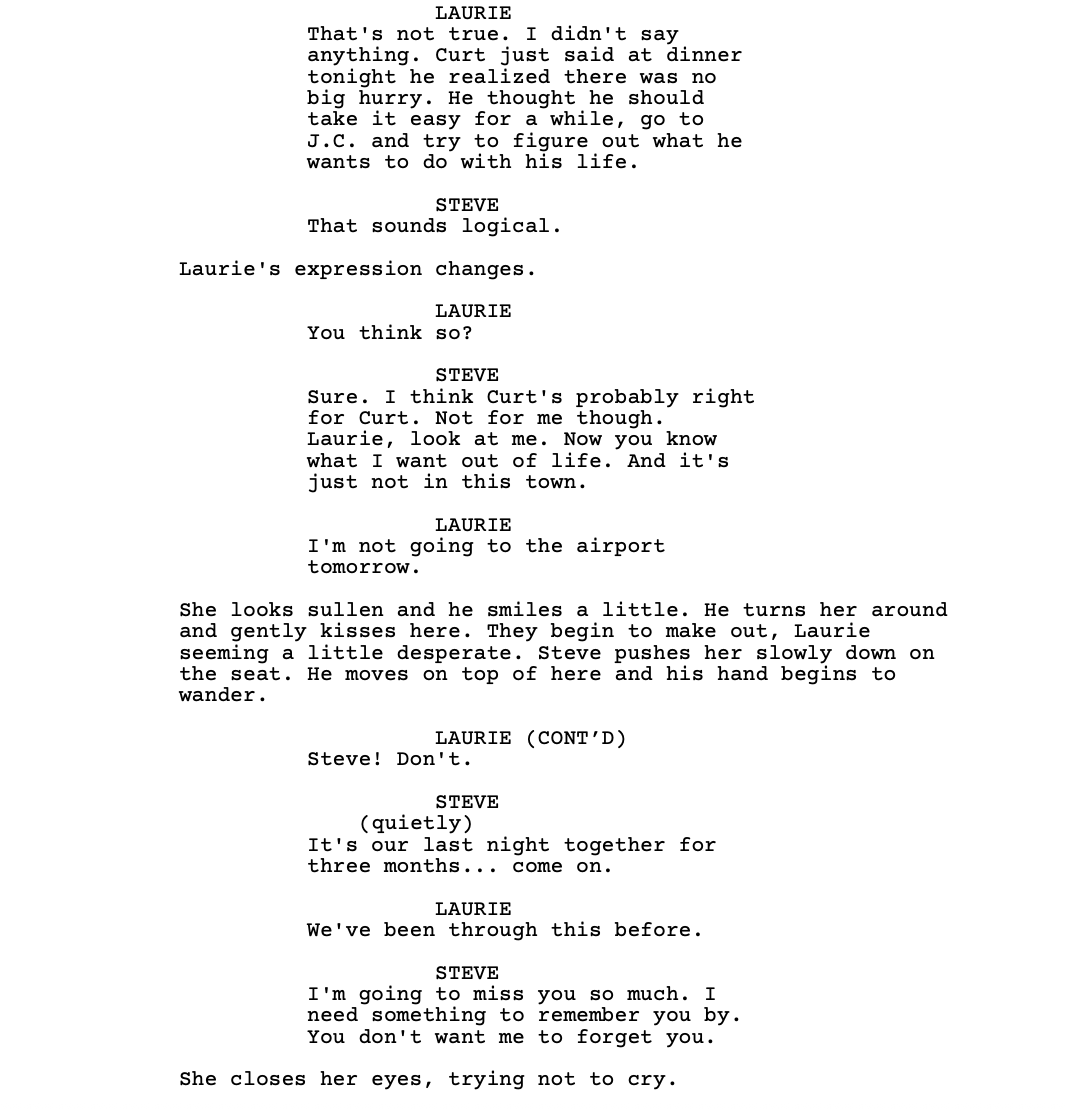 LAURIE
That's not true. I didn't say anything. Curt just said at dinner tonight he realized there was no big hurry. He thought he should take it easy for a while, go to J.C. and try to figure out what he wants to do with his life.

STEVE
That sounds logical.

Laurie's expression changes.

LAURIE
You think so?

STEVE
Sure. I think Curt's probably right for Curt. Not for me though. Laurie, look at me. Now you know what I want out of life. And it's just not in this town.

LAURIE
I'm not going to the airport tomorrow.

She looks sullen and he smiles a little. He turns her around and gently kisses here. They begin to make out, Laurie seeming a little desperate. Steve pushes her slowly down on the seat. He moves on top of here and his hand begins to wander.

LAURIE (CONT'D)
Steve! Don't.

STEVE
(quietly)
It's our last night together for three months... come on.

LAURIE
We've been through this before.

STEVE
I'm going to miss you so much. I need something to remember you by. You don't want me to forget you.

She closes her eyes, trying not to cry.